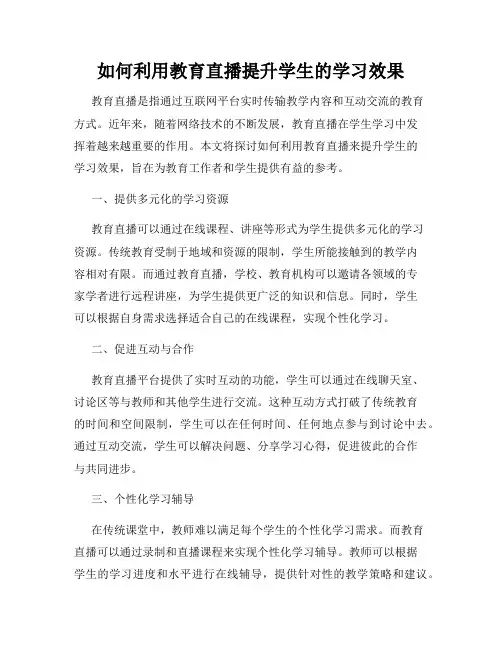 如何利用教育直播提升学生的学习效果

教育直播是指通过互联网平台实时传输教学内容和互动交流的教育方式。近年来，随着网络技术的不断发展，教育直播在学生学习中发挥着越来越重要的作用。本文将探讨如何利用教育直播来提升学生的学习效果，旨在为教育工作者和学生提供有益的参考。

一、提供多元化的学习资源

教育直播可以通过在线课程、讲座等形式为学生提供多元化的学习资源。传统教育受制于地域和资源的限制，学生所能接触到的教学内容相对有限。而通过教育直播，学校、教育机构可以邀请各领域的专家学者进行远程讲座，为学生提供更广泛的知识和信息。同时，学生可以根据自身需求选择适合自己的在线课程，实现个性化学习。

二、促进互动与合作

教育直播平台提供了实时互动的功能，学生可以通过在线聊天室、讨论区等与教师和其他学生进行交流。这种互动方式打破了传统教育的时间和空间限制，学生可以在任何时间、任何地点参与到讨论中去。通过互动交流，学生可以解决问题、分享学习心得，促进彼此的合作与共同进步。

三、个性化学习辅导

在传统课堂中，教师难以满足每个学生的个性化学习需求。而教育直播可以通过录制和直播课程来实现个性化学习辅导。教师可以根据学生的学习进度和水平进行在线辅导，提供针对性的教学策略和建议。